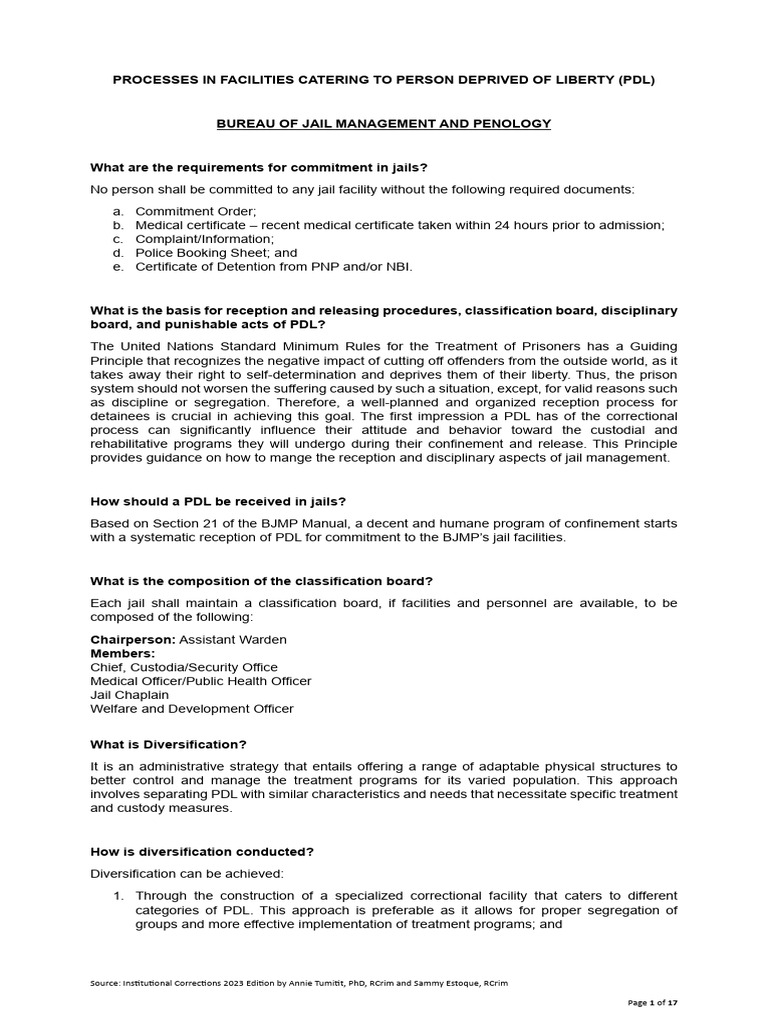 PROCESSES IN FACILITIES CATERING TO PERSON DEPRIVED OF LIBERTY (PDL)

BUREAU OF JAIL MANAGEMENT AND PENOLOGY

What are the requirements for commitment in jails?

No person shall be committed to any jail facility without the following required documents:

a. Commitment Order;
b. Medical certificate – recent medical certificate taken within 24 hours prior to admission;
c. Complaint/Information;
d. Police Booking Sheet; and
e. Certificate of Detention from PNP and/or NBI.

What is the basis for reception and releasing procedures, classification board, disciplinary board, and punishable acts of PDL?

The United Nations Standard Minimum Rules for the Treatment of Prisoners has a Guiding Principle that recognizes the negative impact of cutting off offenders from the outside world, as it takes away their right to self-determination and deprives them of their liberty. Thus, the prison system should not worsen the suffering caused by such a situation, except, for valid reasons such as discipline or segregation. Therefore, a well-planned and organized reception process for detainees is crucial in achieving this goal. The first impression a PDL has of the correctional process can significantly influence their attitude and behavior toward the custodial and rehabilitative programs they will undergo during their confinement and release. This Principle provides guidance on how to mange the reception and disciplinary aspects of jail management.

How should a PDL be received in jails?

Based on Section 21 of the BJMP Manual, a decent and humane program of confinement starts with a systematic reception of PDL for commitment to the BJMP's jail facilities.

What is the composition of the classification board?

Each jail shall maintain a classification board, if facilities and personnel are available, to be composed of the following:

Chairperson: Assistant Warden
Members:
Chief, Custodia/Security Office
Medical Officer/Public Health Officer
Jail Chaplain
Welfare and Development Officer

What is Diversification?

It is an administrative strategy that entails offering a range of adaptable physical structures to better control and manage the treatment programs for its varied population. This approach involves separating PDL with similar characteristics and needs that necessitate specific treatment and custody measures.

How is diversification conducted?

Diversification can be achieved:

1. Through the construction of a specialized correctional facility that caters to different categories of PDL. This approach is preferable as it allows for proper segregation of groups and more effective implementation of treatment programs; and

Source: Institutional Corrections 2023 Edition by Annie Tumitit, PhD, RCrim and Sammy Estoque, RCrim

Page 1 of 17